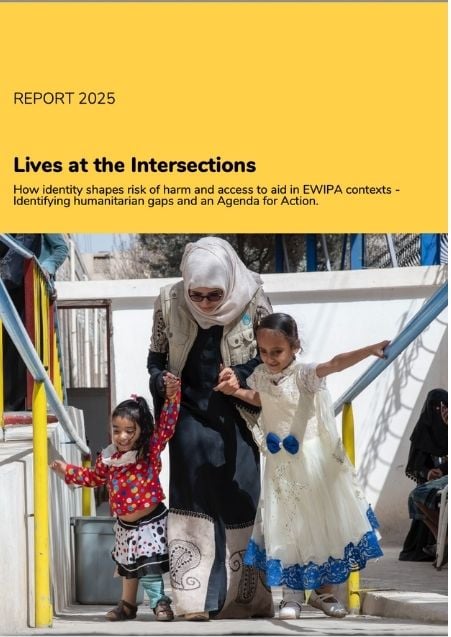 REPORT 2025

Lives at the Intersections

How identity shapes risk of harm and access to aid in EWIPA contexts - Identifying humanitarian gaps and an Agenda for Action.